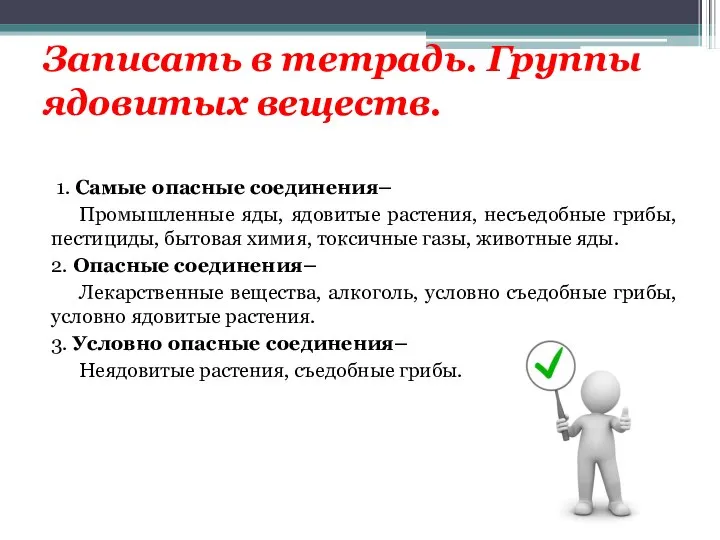 Записать в тетрадь. Группы ядовитых веществ.

1. Самые опасные соединения–

Промышленные яды, ядовитые растения, несъедобные грибы, пестициды, бытовая химия, токсичные газы, животные яды.

2. Опасные соединения–

Лекарственные вещества, алкоголь, условно съедобные грибы, условно ядовитые растения.

3. Условно опасные соединения–

Неядовитые растения, съедобные грибы.